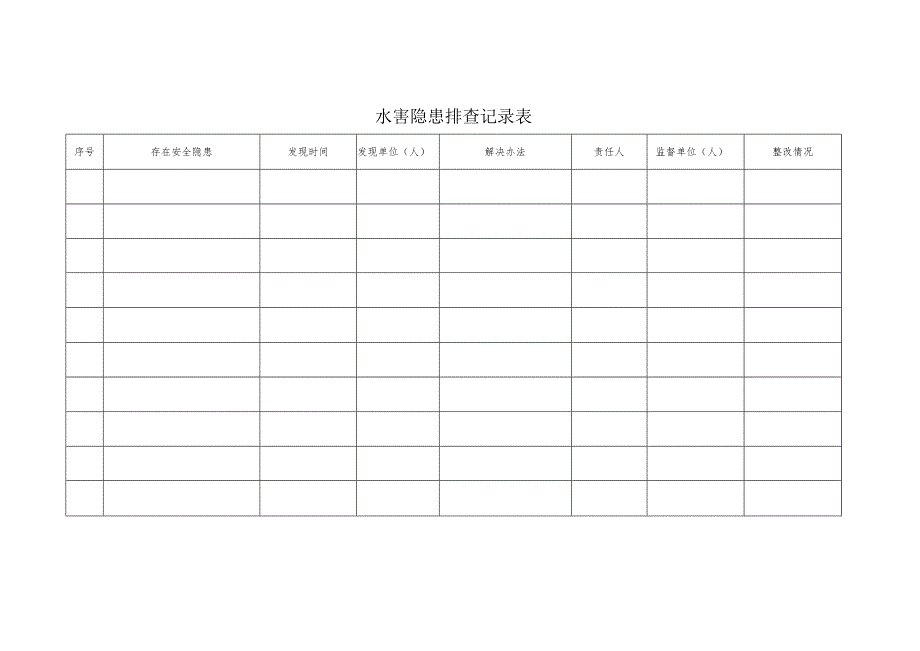 水害隐患排查记录表

| 序号 | 存在安全隐患 | 发现时间 | 发现单位（人） | 解决办法 | 责任人 | 监督单位（人） | 整改情况 |
|---|---|---|---|---|---|---|---|
| | | | | | | | |
| | | | | | | | |
| | | | | | | | |
| | | | | | | | |
| | | | | | | | |
| | | | | | | | |
| | | | | | | | |
| | | | | | | | |
| | | | | | | | |
| | | | | | | | |